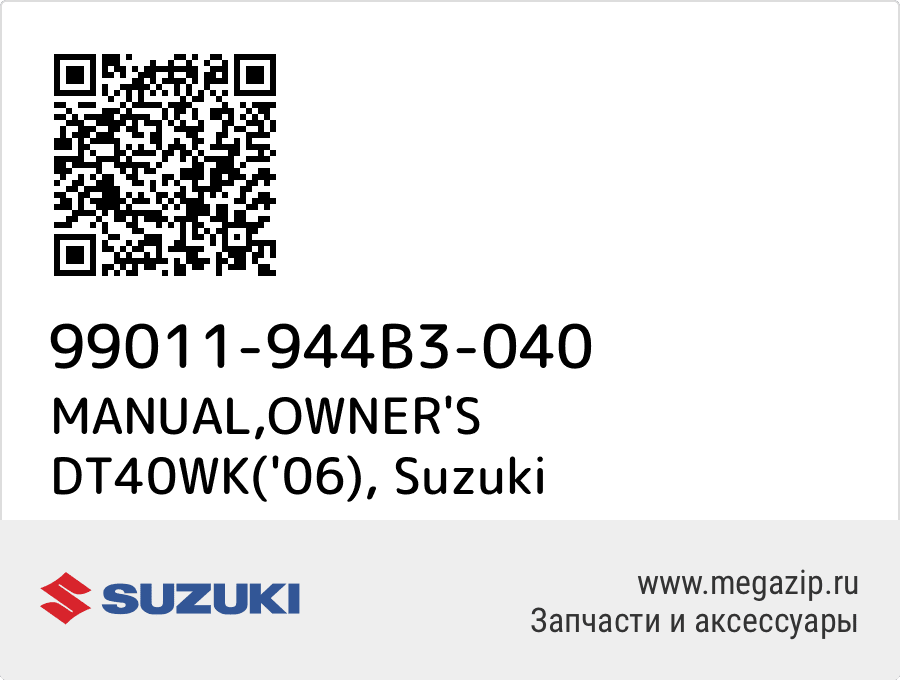 99011-944B3-040
MANUAL,OWNER'S DT40WK('06), Suzuki

SUZUKI

www.megazip.ru
Запчасти и аксессуары